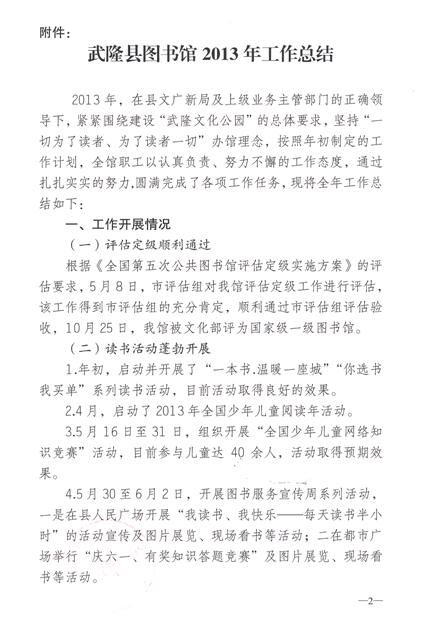 附件：

武隆县图书馆 2013 年工作总结

2013 年，在县文广新局及上级业务主管部门的正确领导下，紧紧围绕建设“武隆文化公园”的总体要求，坚持“一切为了读者、为了读者一切”办馆理念，按照年初制定的工作计划，全馆职工以认真负责、努力不懈的工作态度，通过扎扎实实的努力,圆满完成了各项工作任务，现将全年工作总结如下：

一、工作开展情况

（一）评估定级顺利通过

根据《全国第五次公共图书馆评估定级实施方案》的评估要求，5 月 8 日，市评估组对我馆评估定级工作进行评估，该工作得到市评估组的充分肯定，顺利通过市评估组评估验收，10 月 25 日，我馆被文化部评为国家级一级图书馆。

（二）读书活动蓬勃开展

1.年初，启动并开展了“一本书.温暖一座城”“你选书我买单”系列读书活动，目前活动取得良好的效果。

2.4 月，启动了 2013 年全国少年儿童阅读年活动。

3.5 月 16 日至 31 日，组织开展“全国少年儿童网络知识竞赛”活动，目前参与儿童达 40 余人，活动取得预期效果。

4.5 月 30 至 6 月 2 日，开展图书服务宣传周系列活动，一是在县人民广场开展“我读书、我快乐——每天读书半小时”的活动宣传及图片展览、现场看书等活动；二在都市广场举行“庆六一、有奖知识答题竞赛”及图片展览、现场看书等活动。

—2—